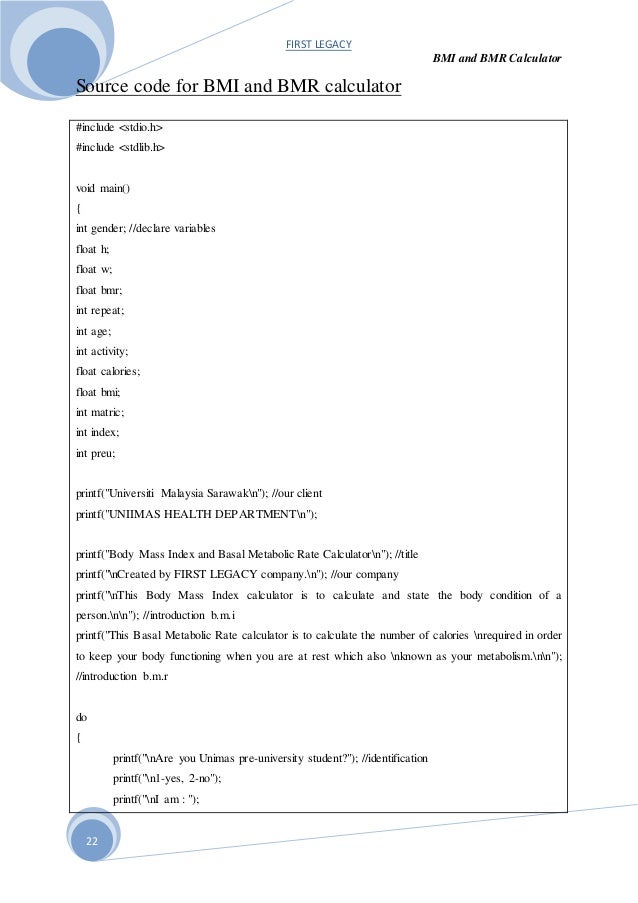 FIRST LEGACY

BMI and BMR Calculator

Source code for BMI and BMR calculator

#include <stdio.h>
#include <stdlib.h>

void main()
{
int gender; //declare variables
float h;
float w;
float bmr;
int repeat;
int age;
int activity;
float calories;
float bmi;
int matric;
int index;
int preu;

printf("Universiti Malaysia Sarawak\n"); //our client
printf("UNIIMAS HEALTH DEPARTMENT\n");

printf("Body Mass Index and Basal Metabolic Rate Calculator\n"); //title
printf("\nCreated by FIRST LEGACY company.\n"); //our company
printf("\nThis Body Mass Index calculator is to calculate and state the body condition of a person.\n\n"); //introduction b.m.i
printf("This Basal Metabolic Rate calculator is to calculate the number of calories \nrequired in order to keep your body functioning when you are at rest which also \nknown as your metabolism.\n\n"); //introduction b.m.r

do
{
printf("\nAre you Unimas pre-university student?"); //identification
printf("\n1-yes, 2-no");
printf("\nI am : ");

22